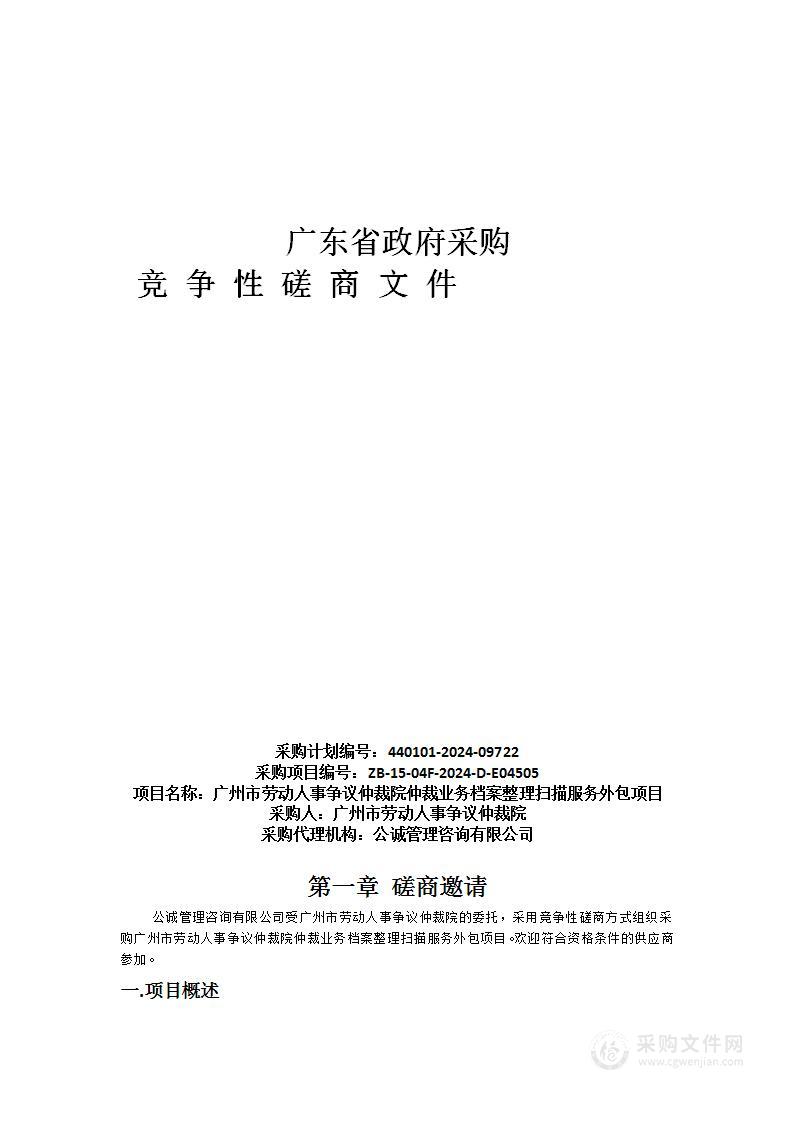 广东省政府采购
竞 争 性 磋 商 文 件

采购计划编号：440101-2024-09722
采购项目编号：ZB-15-04F-2024-D-E04505
项目名称：广州市劳动人事争议仲裁院仲裁业务档案整理扫描服务外包项目
采购人：广州市劳动人事争议仲裁院
采购代理机构：公诚管理咨询有限公司

第一章 磋商邀请

公诚管理咨询有限公司受广州市劳动人事争议仲裁院的委托，采用竞争性磋商方式组织采购广州市劳动人事争议仲裁院仲裁业务档案整理扫描服务外包项目。欢迎符合资格条件的供应商参加。

一.项目概述

采购文件网
www.cgwenjian.com